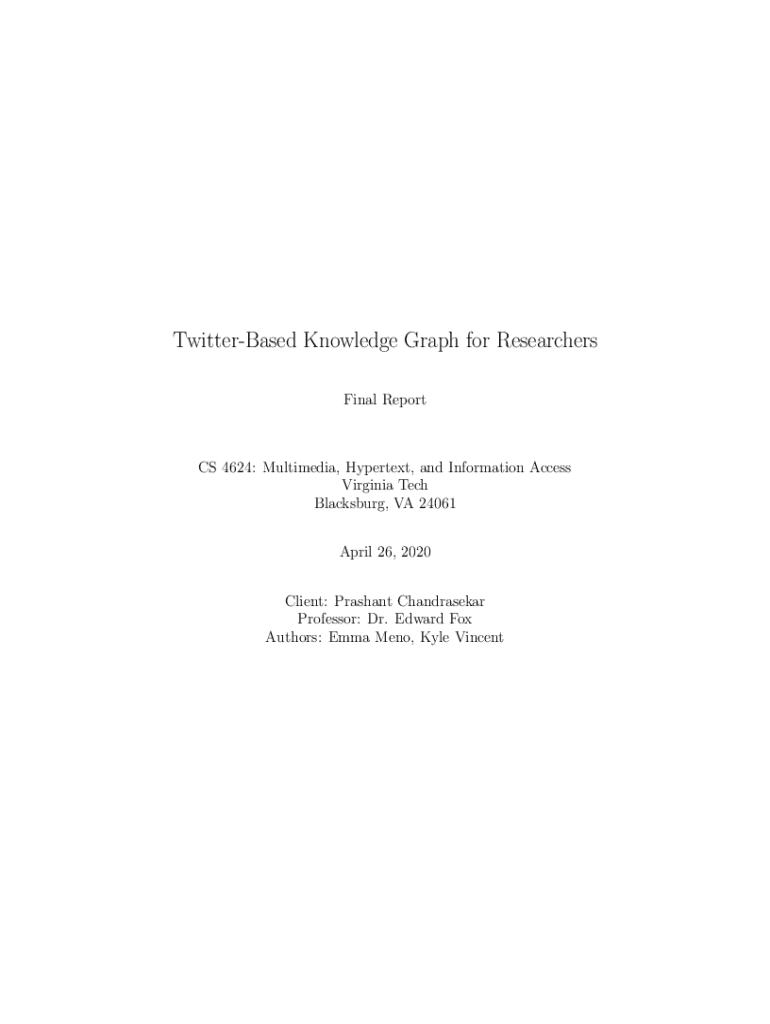 Twitter-Based Knowledge Graph for Researchers

Final Report

CS 4624: Multimedia, Hypertext, and Information Access
Virginia Tech
Blacksburg, VA 24061

April 26, 2020

Client: Prashant Chandrasekar
Professor: Dr. Edward Fox
Authors: Emma Meno, Kyle Vincent